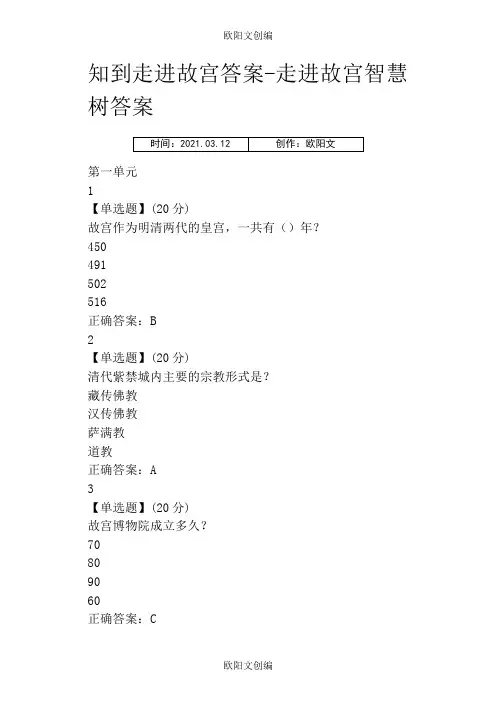 欧阳文创编

知到走进故宫答案-走进故宫智慧树答案

| 时间：2021.03.12 | 创作：欧阳文 |
|---|---|

第一单元
1
【单选题】(20 分)
故宫作为明清两代的皇宫，一共有（）年？
450
491
502
516
正确答案：B
2
【单选题】(20 分)
清代紫禁城内主要的宗教形式是？
藏传佛教
汉传佛教
萨满教
道教
正确答案：A
3
【单选题】(20 分)
故宫博物院成立多久？
70
80
90
60
正确答案：C

欧阳文创编